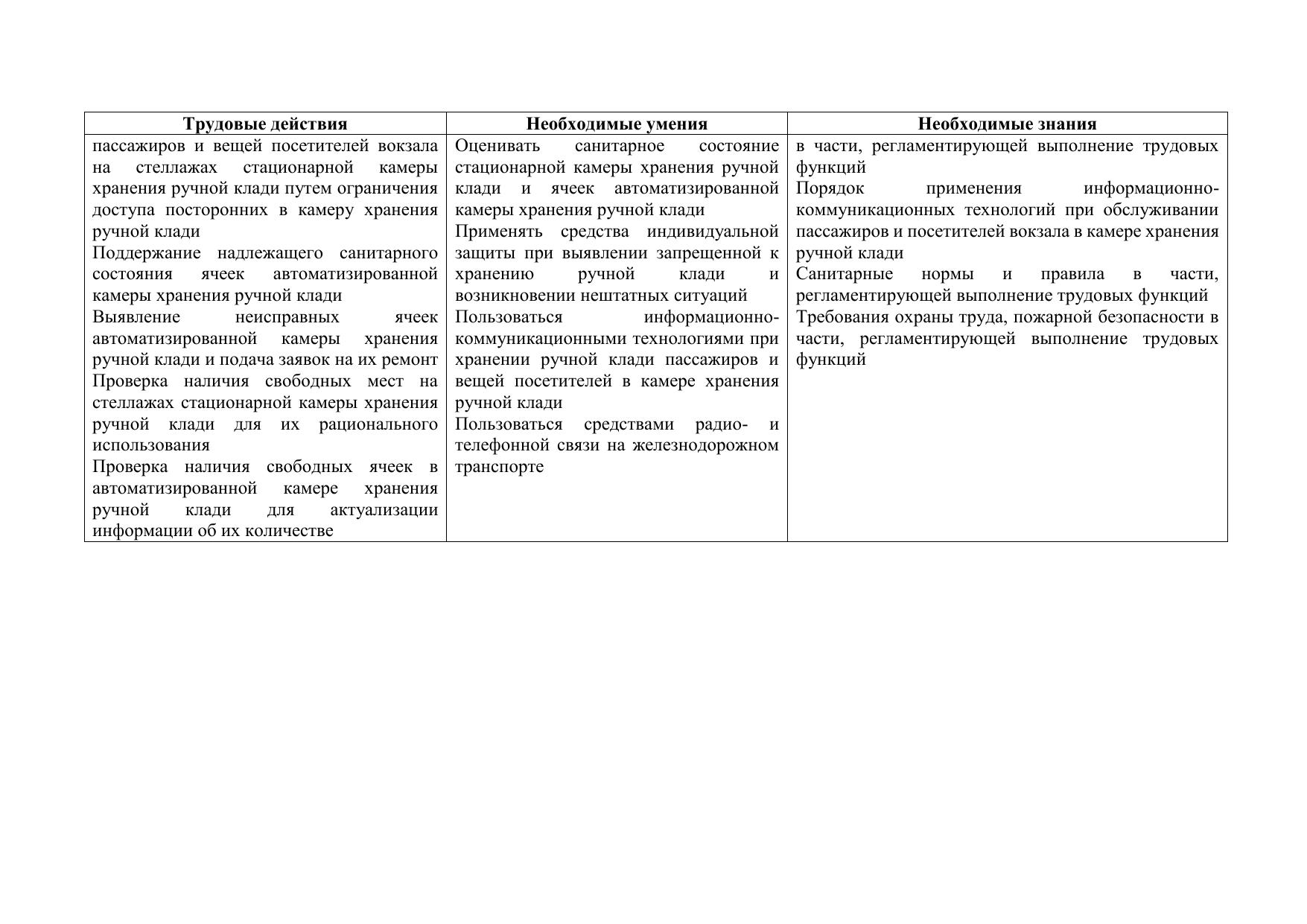 | Трудовые действия | Необходимые умения | Необходимые знания |
|---|---|---|
| пассажиров и вещей посетителей вокзала на стеллажах стационарной камеры хранения ручной клади путем ограничения доступа посторонних в камеру хранения ручной клади<br>Поддержание надлежащего санитарного состояния ячеек автоматизированной камеры хранения ручной клади<br>Выявление неисправных ячеек автоматизированной камеры хранения ручной клади и подача заявок на их ремонт<br>Проверка наличия свободных мест на стеллажах стационарной камеры хранения ручной клади для их рационального использования<br>Проверка наличия свободных ячеек в автоматизированной камере хранения ручной клади для актуализации информации об их количестве | Оценивать санитарное состояние стационарной камеры хранения ручной клади и ячеек автоматизированной камеры хранения ручной клади<br>Применять средства индивидуальной защиты при выявлении запрещенной к хранению ручной клади и возникновении нештатных ситуаций<br>Пользоваться информационно-коммуникационными технологиями при хранении ручной клади пассажиров и вещей посетителей в камере хранения ручной клади<br>Пользоваться средствами радио- и телефонной связи на железнодорожном транспорте | в части, регламентирующей выполнение трудовых функций<br>Порядок применения информационно-коммуникационных технологий при обслуживании пассажиров и посетителей вокзала в камере хранения ручной клади<br>Санитарные нормы и правила в части, регламентирующей выполнение трудовых функций<br>Требования охраны труда, пожарной безопасности в части, регламентирующей выполнение трудовых функций |